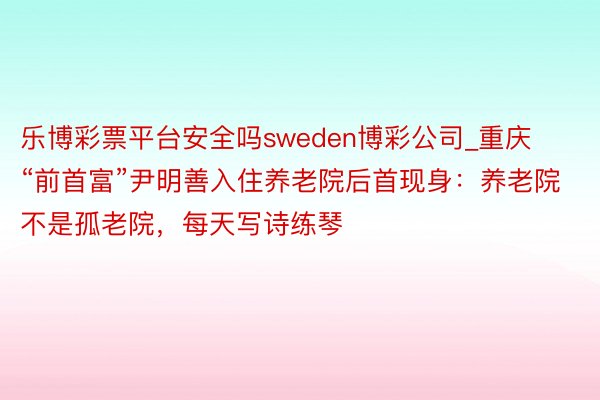 乐博彩票平台安全吗sweden博彩公司_重庆“前首富”尹明善入住养老院后首现身：养老院不是孤老院，每天写诗练琴